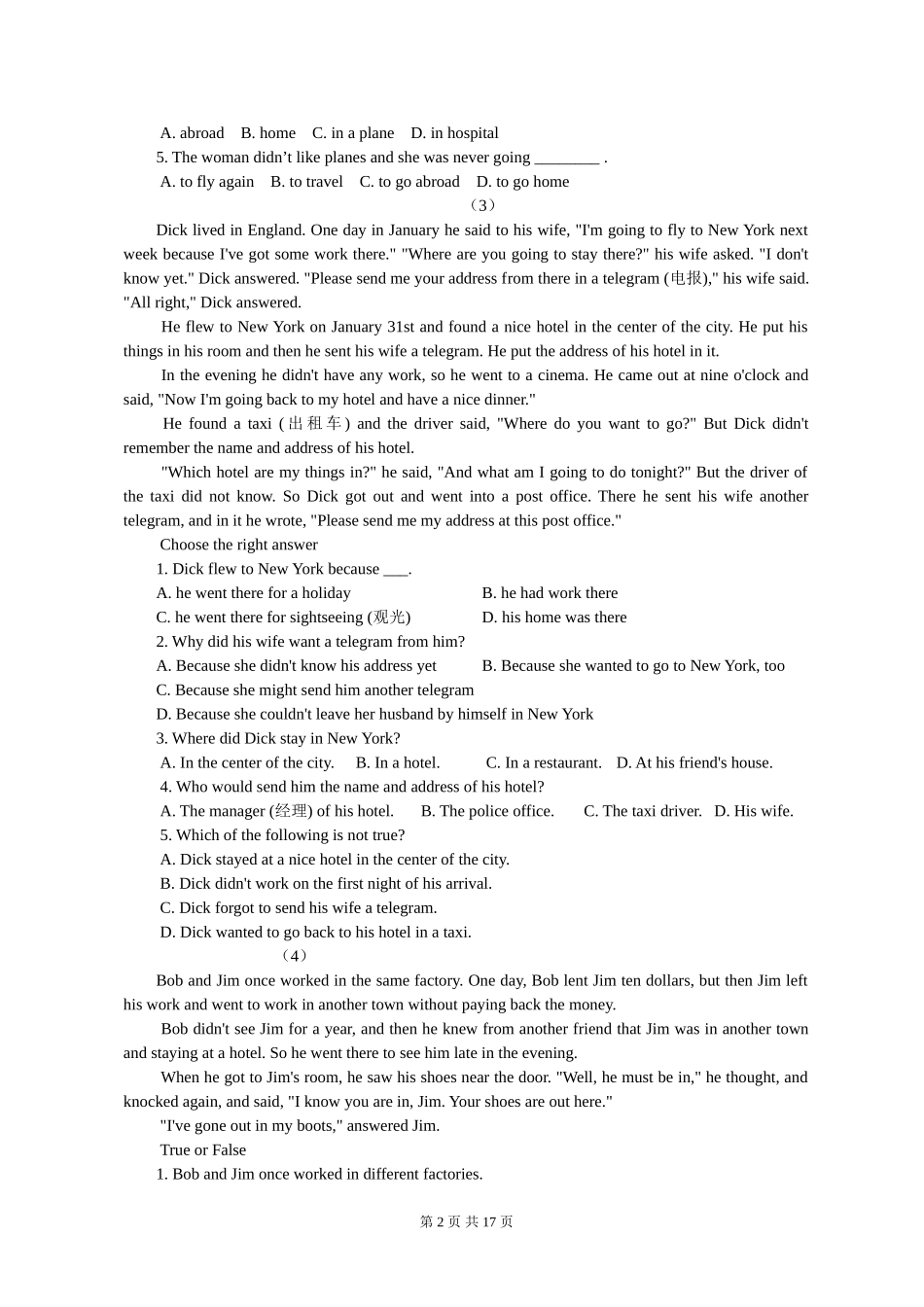 A. abroad B. home C. in a plane D. in hospital
5. The woman didn’t like planes and she was never going ________ .
A. to fly again B. to travel C. to go abroad D. to go home
（3）

Dick lived in England. One day in January he said to his wife, "I'm going to fly to New York next week because I've got some work there." "Where are you going to stay there?" his wife asked. "I don't know yet." Dick answered. "Please send me your address from there in a telegram (电报)," his wife said. "All right," Dick answered.

He flew to New York on January 31st and found a nice hotel in the center of the city. He put his things in his room and then he sent his wife a telegram. He put the address of his hotel in it.

In the evening he didn't have any work, so he went to a cinema. He came out at nine o'clock and said, "Now I'm going back to my hotel and have a nice dinner."

He found a taxi (出租车) and the driver said, "Where do you want to go?" But Dick didn't remember the name and address of his hotel.

"Which hotel are my things in?" he said, "And what am I going to do tonight?" But the driver of the taxi did not know. So Dick got out and went into a post office. There he sent his wife another telegram, and in it he wrote, "Please send me my address at this post office."

Choose the right answer
1. Dick flew to New York because ___.
A. he went there for a holiday
B. he had work there
C. he went there for sightseeing (观光)
D. his home was there
2. Why did his wife want a telegram from him?
A. Because she didn't know his address yet
B. Because she wanted to go to New York, too
C. Because she might send him another telegram
D. Because she couldn't leave her husband by himself in New York
3. Where did Dick stay in New York?
A. In the center of the city. B. In a hotel. C. In a restaurant. D. At his friend's house.
4. Who would send him the name and address of his hotel?
A. The manager (经理) of his hotel. B. The police office. C. The taxi driver. D. His wife.
5. Which of the following is not true?
A. Dick stayed at a nice hotel in the center of the city.
B. Dick didn't work on the first night of his arrival.
C. Dick forgot to send his wife a telegram.
D. Dick wanted to go back to his hotel in a taxi.
（4）

Bob and Jim once worked in the same factory. One day, Bob lent Jim ten dollars, but then Jim left his work and went to work in another town without paying back the money.

Bob didn't see Jim for a year, and then he knew from another friend that Jim was in another town and staying at a hotel. So he went there to see him late in the evening.

When he got to Jim's room, he saw his shoes near the door. "Well, he must be in," he thought, and knocked again, and said, "I know you are in, Jim. Your shoes are out here."

"I've gone out in my boots," answered Jim.

True or False
1. Bob and Jim once worked in different factories.

第 2 页 共 17 页